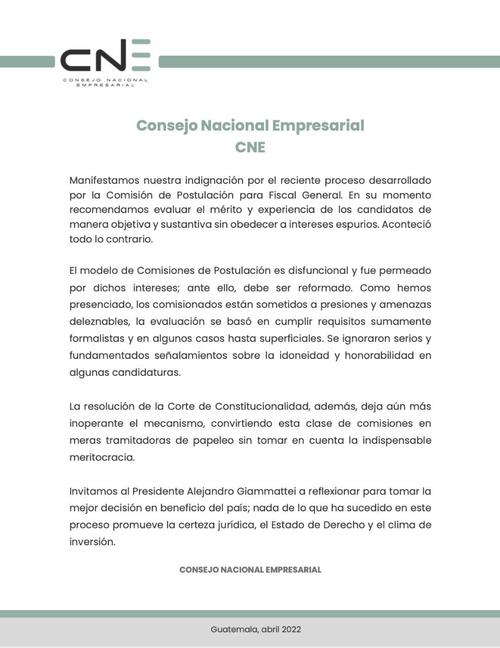 CNE
CONSEJO NACIONAL EMPRESARIAL

Consejo Nacional Empresarial
CNE

Manifestamos nuestra indignación por el reciente proceso desarrollado por la Comisión de Postulación para Fiscal General. En su momento recomendamos evaluar el mérito y experiencia de los candidatos de manera objetiva y sustantiva sin obedecer a intereses espurios. Aconteció todo lo contrario.

El modelo de Comisiones de Postulación es disfuncional y fue permeado por dichos intereses; ante ello, debe ser reformado. Como hemos presenciado, los comisionados están sometidos a presiones y amenazas deleznables, la evaluación se basó en cumplir requisitos sumamente formalistas y en algunos casos hasta superficiales. Se ignoraron serios y fundamentados señalamientos sobre la idoneidad y honorabilidad en algunas candidaturas.

La resolución de la Corte de Constitucionalidad, además, deja aún más inoperante el mecanismo, convirtiendo esta clase de comisiones en meras tramitadoras de papeleo sin tomar en cuenta la indispensable meritocracia.

Invitamos al Presidente Alejandro Giammattei a reflexionar para tomar la mejor decisión en beneficio del país; nada de lo que ha sucedido en este proceso promueve la certeza jurídica, el Estado de Derecho y el clima de inversión.

CONSEJO NACIONAL EMPRESARIAL

Guatemala, abril 2022